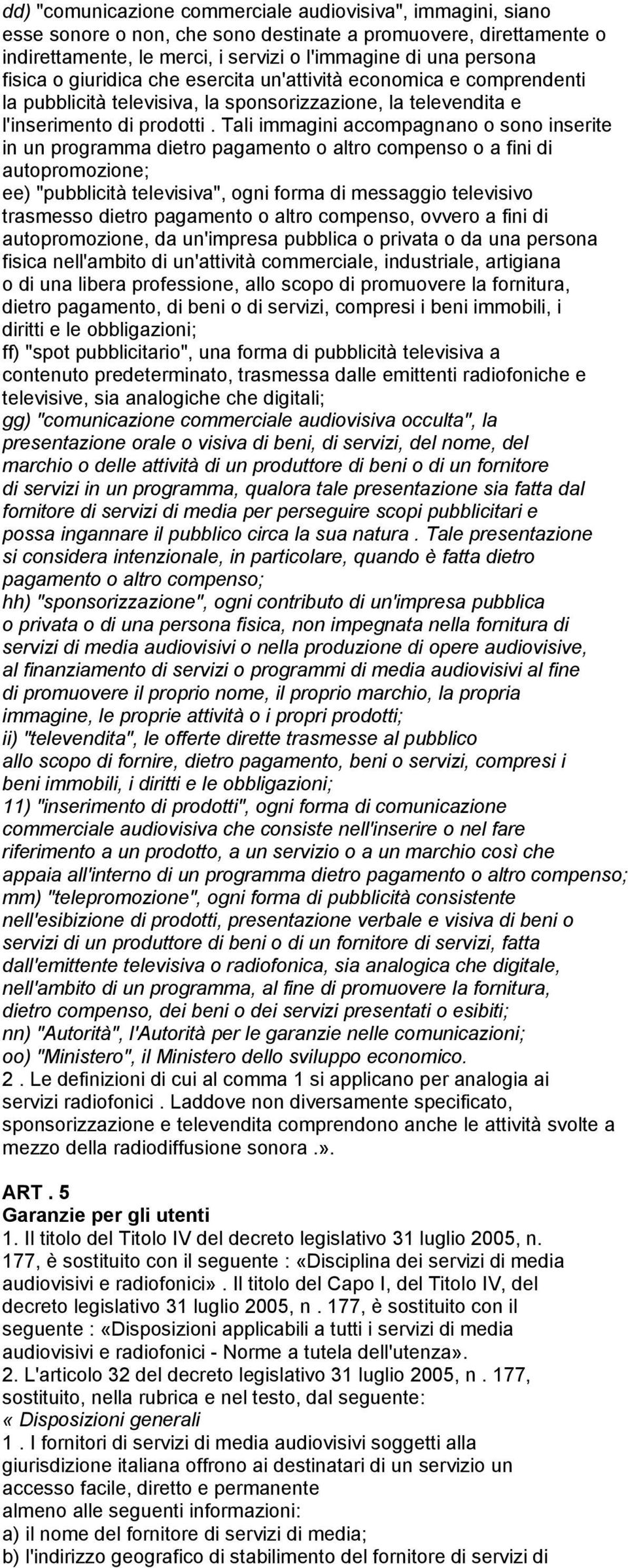 dd) "comunicazione commerciale audiovisiva", immagini, siano esse sonore o non, che sono destinate a promuovere, direttamente o indirettamente, le merci, i servizi o l'immagine di una persona fisica o giuridica che esercita un'attività economica e comprendenti la pubblicità televisiva, la sponsorizzazione, la televendita e l'inserimento di prodotti . Tali immagini accompagnano o sono inserite in un programma dietro pagamento o altro compenso o a fini di autopromozione;
ee) "pubblicità televisiva", ogni forma di messaggio televisivo trasmesso dietro pagamento o altro compenso, ovvero a fini di autopromozione, da un'impresa pubblica o privata o da una persona fisica nell'ambito di un'attività commerciale, industriale, artigiana o di una libera professione, allo scopo di promuovere la fornitura, dietro pagamento, di beni o di servizi, compresi i beni immobili, i diritti e le obbligazioni;
ff) "spot pubblicitario", una forma di pubblicità televisiva a contenuto predeterminato, trasmessa dalle emittenti radiofoniche e televisive, sia analogiche che digitali;
gg) "comunicazione commerciale audiovisiva occulta", la presentazione orale o visiva di beni, di servizi, del nome, del marchio o delle attività di un produttore di beni o di un fornitore di servizi in un programma, qualora tale presentazione sia fatta dal fornitore di servizi di media per perseguire scopi pubblicitari e possa ingannare il pubblico circa la sua natura . Tale presentazione si considera intenzionale, in particolare, quando è fatta dietro pagamento o altro compenso;
hh) "sponsorizzazione", ogni contributo di un'impresa pubblica o privata o di una persona fisica, non impegnata nella fornitura di servizi di media audiovisivi o nella produzione di opere audiovisive, al finanziamento di servizi o programmi di media audiovisivi al fine di promuovere il proprio nome, il proprio marchio, la propria immagine, le proprie attività o i propri prodotti;
ii) "televendita", le offerte dirette trasmesse al pubblico allo scopo di fornire, dietro pagamento, beni o servizi, compresi i beni immobili, i diritti e le obbligazioni;
11) "inserimento di prodotti", ogni forma di comunicazione commerciale audiovisiva che consiste nell'inserire o nel fare riferimento a un prodotto, a un servizio o a un marchio così che appaia all'interno di un programma dietro pagamento o altro compenso;
mm) "telepromozione", ogni forma di pubblicità consistente nell'esibizione di prodotti, presentazione verbale e visiva di beni o servizi di un produttore di beni o di un fornitore di servizi, fatta dall'emittente televisiva o radiofonica, sia analogica che digitale, nell'ambito di un programma, al fine di promuovere la fornitura, dietro compenso, dei beni o dei servizi presentati o esibiti;
nn) "Autorità", l'Autorità per le garanzie nelle comunicazioni;
oo) "Ministero", il Ministero dello sviluppo economico.
2 . Le definizioni di cui al comma 1 si applicano per analogia ai servizi radiofonici . Laddove non diversamente specificato, sponsorizzazione e televendita comprendono anche le attività svolte a mezzo della radiodiffusione sonora .».

ART . 5
Garanzie per gli utenti
1. Il titolo del Titolo IV del decreto legislativo 31 luglio 2005, n. 177, è sostituito con il seguente : «Disciplina dei servizi di media audiovisivi e radiofonici» . Il titolo del Capo I, del Titolo IV, del decreto legislativo 31 luglio 2005, n . 177, è sostituito con il seguente : «Disposizioni applicabili a tutti i servizi di media audiovisivi e radiofonici - Norme a tutela dell'utenza».
2. L'articolo 32 del decreto legislativo 31 luglio 2005, n . 177, sostituito, nella rubrica e nel testo, dal seguente:
« Disposizioni generali
1 . I fornitori di servizi di media audiovisivi soggetti alla giurisdizione italiana offrono ai destinatari di un servizio un accesso facile, diretto e permanente
almeno alle seguenti informazioni:
a) il nome del fornitore di servizi di media;
b) l'indirizzo geografico di stabilimento del fornitore di servizi di